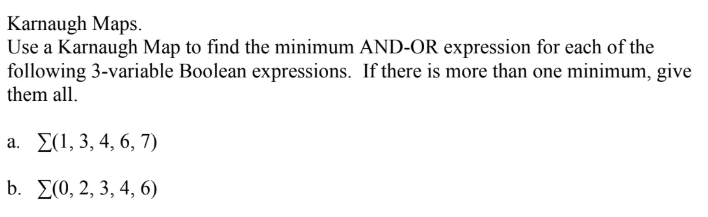 Karnaugh Maps.
Use a Karnaugh Map to find the minimum AND-OR expression for each of the following 3-variable Boolean expressions. If there is more than one minimum, give them all.

a. $\sum(1, 3, 4, 6, 7)$

b. $\sum(0, 2, 3, 4, 6)$